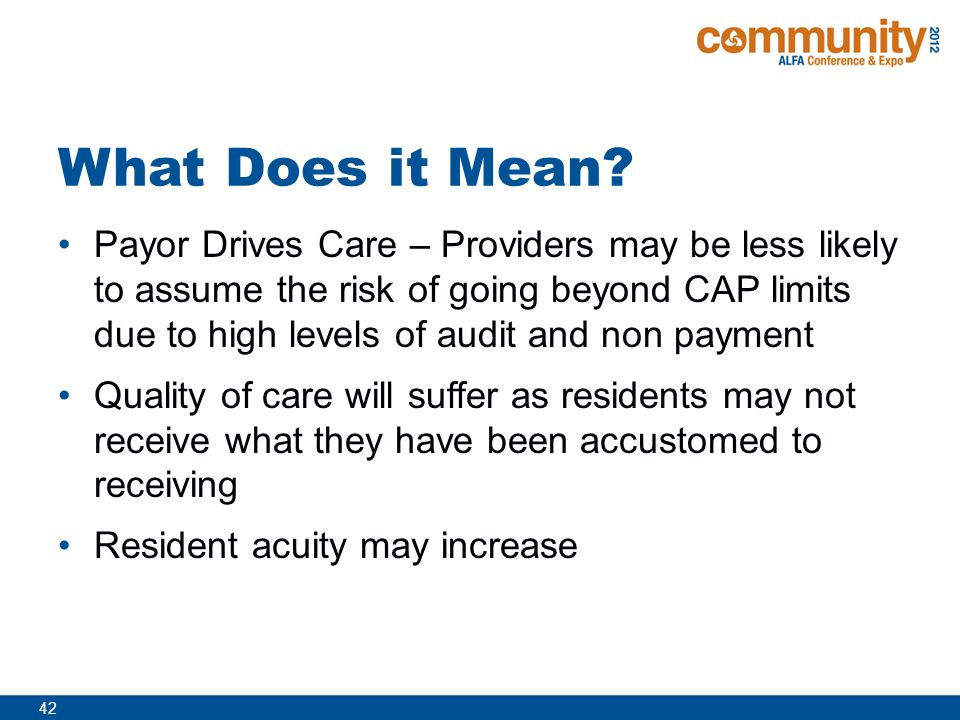 community 2012
ALFA Conference & Expo

What Does it Mean?

• Payor Drives Care – Providers may be less likely to assume the risk of going beyond CAP limits due to high levels of audit and non payment
• Quality of care will suffer as residents may not receive what they have been accustomed to receiving
• Resident acuity may increase

42